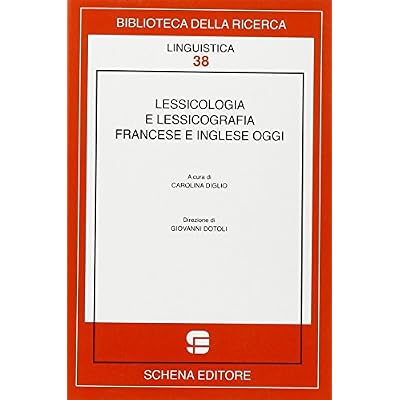 BIBLIOTECA DELLA RICERCA

LINGUISTICA
38

LESSICOLOGIA
E LESSICOGRAFIA
FRANCESE E INGLESE OGGI

A cura di
CAROLINA DIGLIO

Direzione di
GIOVANNI DOTOLI

SCHENA EDITORE